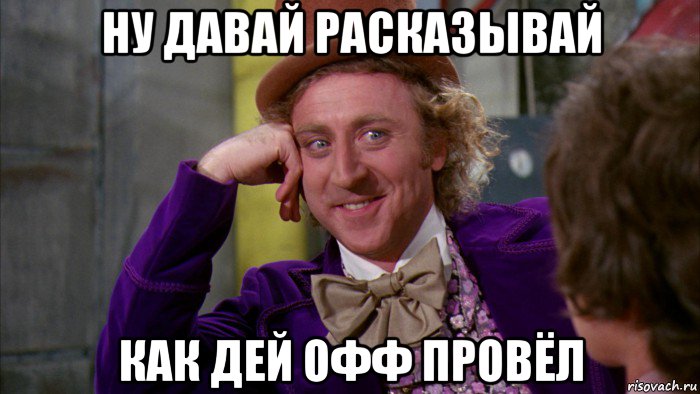 НУ ДАВАЙ РАСКАЗЫВАЙ

КАК ДЕЙ ОФФ ПРОВЁЛ

risovach.ru